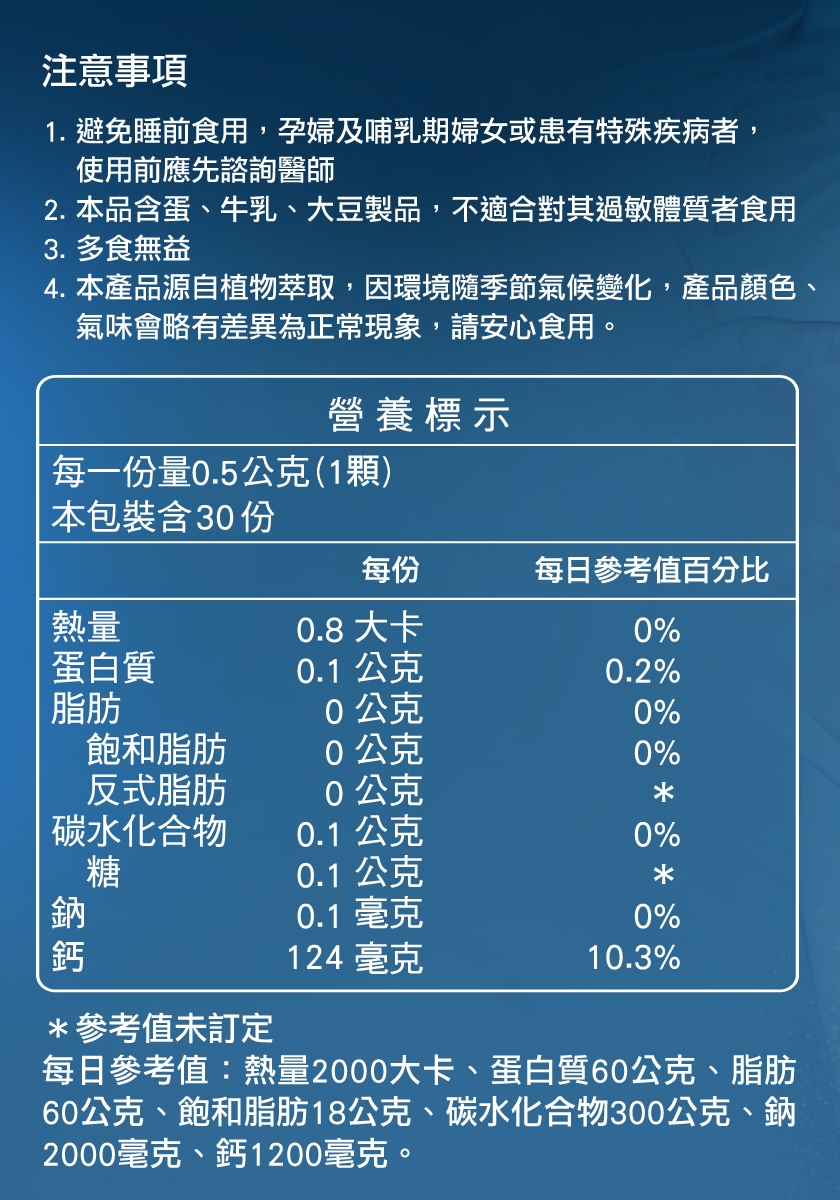 注意事項

1. 避免睡前食用，孕婦及哺乳期婦女或患有特殊疾病者，使用前應先諮詢醫師
2. 本品含蛋、牛乳、大豆製品，不適合對其過敏體質者食用
3. 多食無益
4. 本產品源自植物萃取，因環境隨季節氣候變化，產品顏色、氣味會略有差異為正常現象，請安心食用。

營養標示

每一份量0.5公克(1顆)
本包裝含30份

| | 每份 | 每日參考值百分比 |
|---|---|---|
| 熱量 | 0.8 大卡 | 0% |
| 蛋白質 | 0.1 公克 | 0.2% |
| 脂肪 | 0 公克 | 0% |
| 飽和脂肪 | 0 公克 | 0% |
| 反式脂肪 | 0 公克 | * |
| 碳水化合物 | 0.1 公克 | 0% |
| 糖 | 0.1 公克 | * |
| 鈉 | 0.1 毫克 | 0% |
| 鈣 | 124 毫克 | 10.3% |

＊參考值未訂定
每日參考值：熱量2000大卡、蛋白質60公克、脂肪60公克、飽和脂肪18公克、碳水化合物300公克、鈉2000毫克、鈣1200毫克。